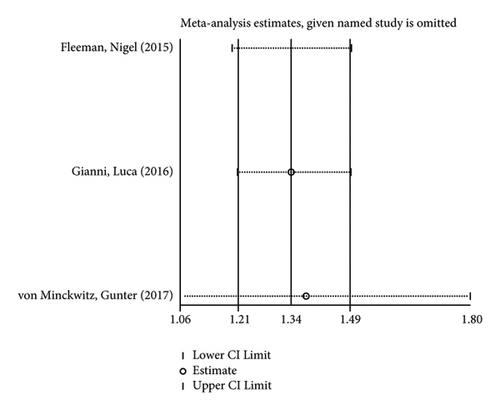 Meta-analysis estimates, given named study is omitted

Fleeman, Nigel (2015)

Gianni, Luca (2016)

von Minckwitz, Gunter (2017)

1.06
1.21
1.34
1.49
1.80

Lower CI Limit
Estimate
Upper CI Limit